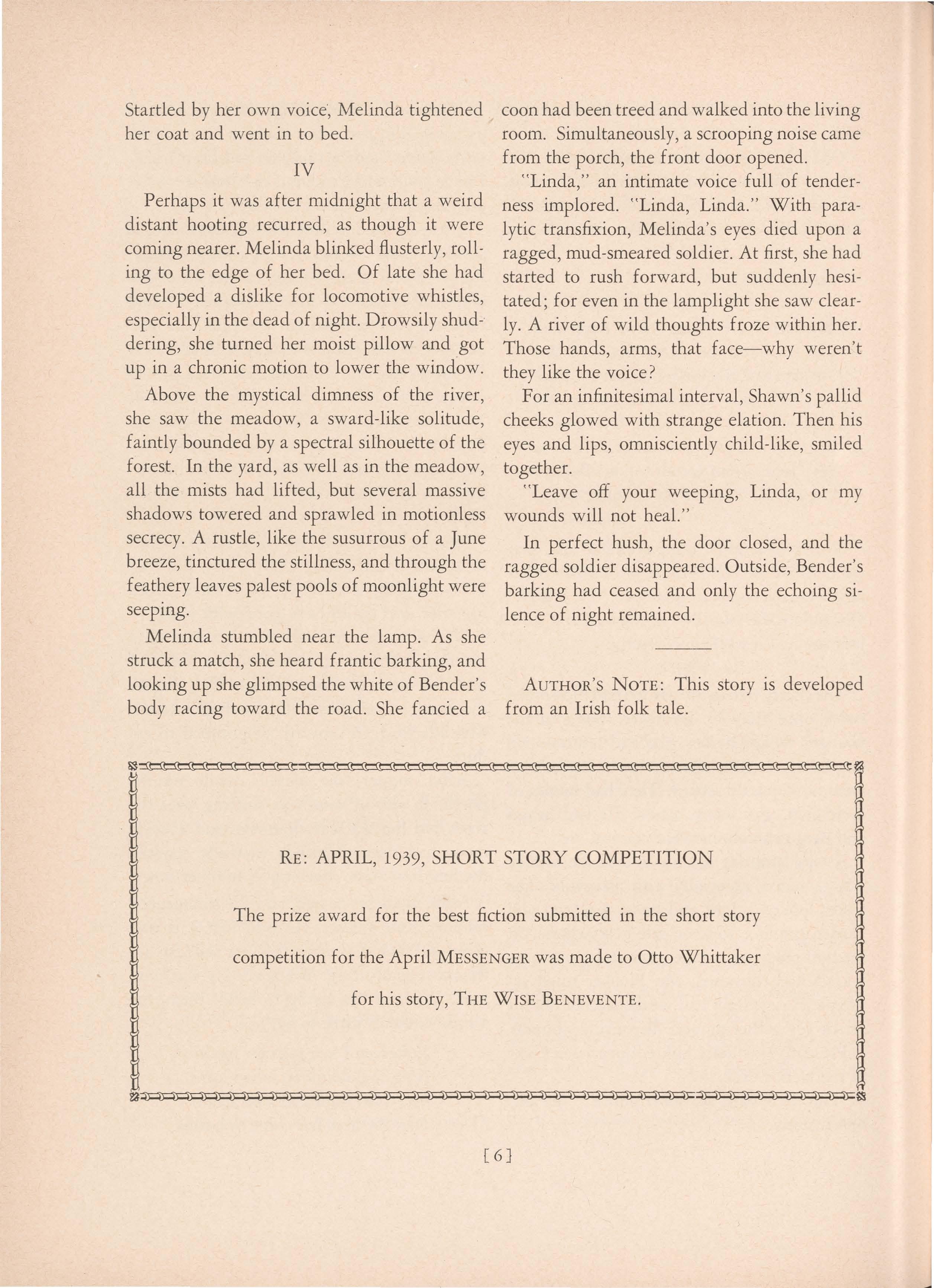 Startled by her own voice, Melinda tightened her coat and went in to bed.

IV

Perhaps it was after midnight that a weird distant hooting recurred, as though it were coming nearer. Melinda blinked flusterly, rolling to the edge of her bed. Of late she had developed a dislike for locomotive whistles, especially in the dead of night. Drowsily shuddering, she turned her moist pillow and got up in a chronic motion to lower the window.

Above the mystical dimness of the river, she saw the meadow, a sward-like solitude, faintly bounded by a spectral silhouette of the forest. In the yard, as well as in the meadow, all the mists had lifted, but several massive shadows towered and sprawled in motionless secrecy. A rustle, like the susurrous of a June breeze, tinctured the stillness, and through the feathery leaves palest pools of moonlight were seeping.

Melinda stumbled near the lamp. As she struck a match, she heard frantic barking, and looking up she glimpsed the white of Bender's body racing toward the road. She fancied a coon had been treed and walked into the living room. Simultaneously, a scrooping noise came from the porch, the front door opened.

"Linda," an intimate voice full of tenderness implored. "Linda, Linda." With paralytic transfixion, Melinda's eyes died upon a ragged, mud-smeared soldier. At first, she had started to rush forward, but suddenly hesitated; for even in the lamplight she saw clearly. A river of wild thoughts froze within her. Those hands, arms, that face—why weren't they like the voice?

For an infinitesimal interval, Shawn's pallid cheeks glowed with strange elation. Then his eyes and lips, omnisciently child-like, smiled together.

"Leave off your weeping, Linda, or my wounds will not heal."

In perfect hush, the door closed, and the ragged soldier disappeared. Outside, Bender's barking had ceased and only the echoing silence of night remained.

AUTHOR'S NOTE: This story is developed from an Irish folk tale.

RE: APRIL, 1939, SHORT STORY COMPETITION

The prize award for the best fiction submitted in the short story competition for the April MESSENGER was made to Otto Whittaker for his story, THE WISE BENEVENTE.

[6]